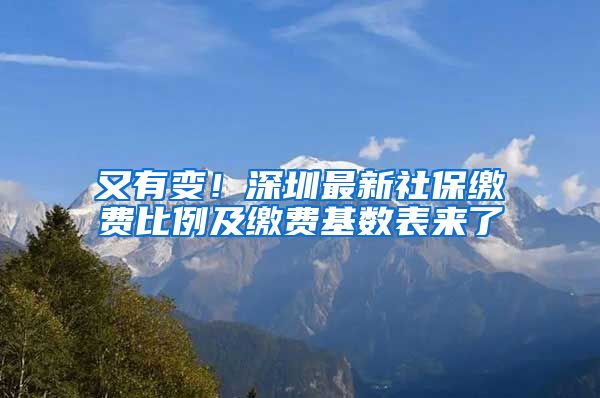 又有变！深圳最新社保缴费比例及缴费基数表来了